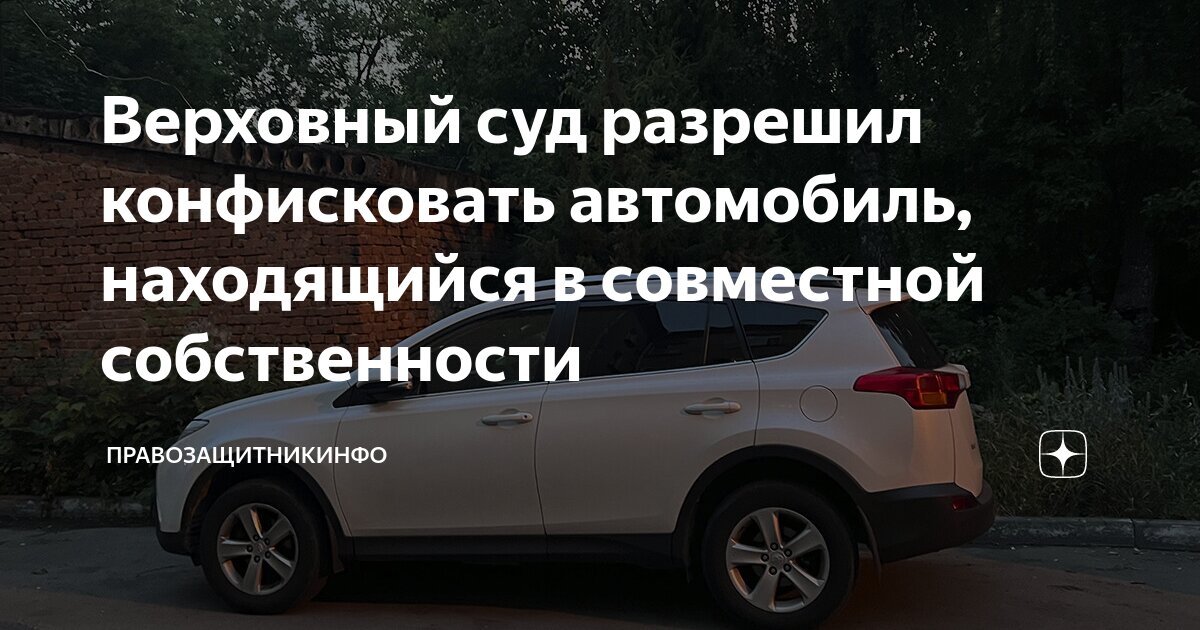 Верховный суд разрешил конфисковать автомобиль, находящийся в совместной собственности

ПРАВОЗАЩИТНИКИНФО